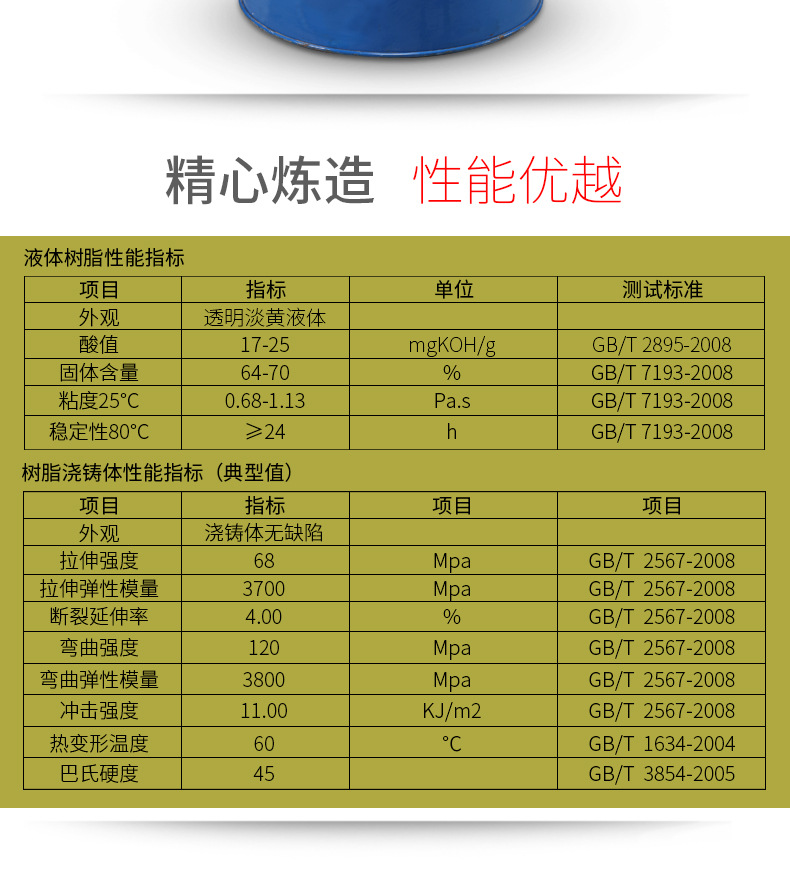 精心炼造 性能优越

液体树脂性能指标

| 项目 | 指标 | 单位 | 测试标准 |
|---|---|---|---|
| 外观 | 透明淡黄液体 | | |
| 酸值 | 17-25 | mgKOH/g | GB/T 2895-2008 |
| 固体含量 | 64-70 | % | GB/T 7193-2008 |
| 粘度25°C | 0.68-1.13 | Pa.s | GB/T 7193-2008 |
| 稳定性80°C | ≥24 | h | GB/T 7193-2008 |

树脂浇铸体性能指标（典型值）

| 项目 | 指标 | 项目 | 项目 |
|---|---|---|---|
| 外观 | 浇铸体无缺陷 | | |
| 拉伸强度 | 68 | Mpa | GB/T 2567-2008 |
| 拉伸弹性模量 | 3700 | Mpa | GB/T 2567-2008 |
| 断裂延伸率 | 4.00 | % | GB/T 2567-2008 |
| 弯曲强度 | 120 | Mpa | GB/T 2567-2008 |
| 弯曲弹性模量 | 3800 | Mpa | GB/T 2567-2008 |
| 冲击强度 | 11.00 | KJ/m2 | GB/T 2567-2008 |
| 热变形温度 | 60 | °C | GB/T 1634-2004 |
| 巴氏硬度 | 45 | | GB/T 3854-2005 |